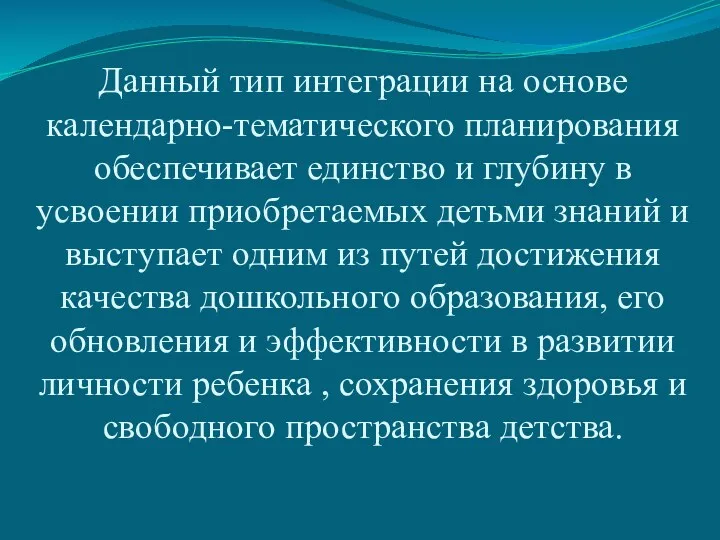 Данный тип интеграции на основе календарно-тематического планирования обеспечивает единство и глубину в усвоении приобретаемых детьми знаний и выступает одним из путей достижения качества дошкольного образования, его обновления и эффективности в развитии личности ребенка , сохранения здоровья и свободного пространства детства.